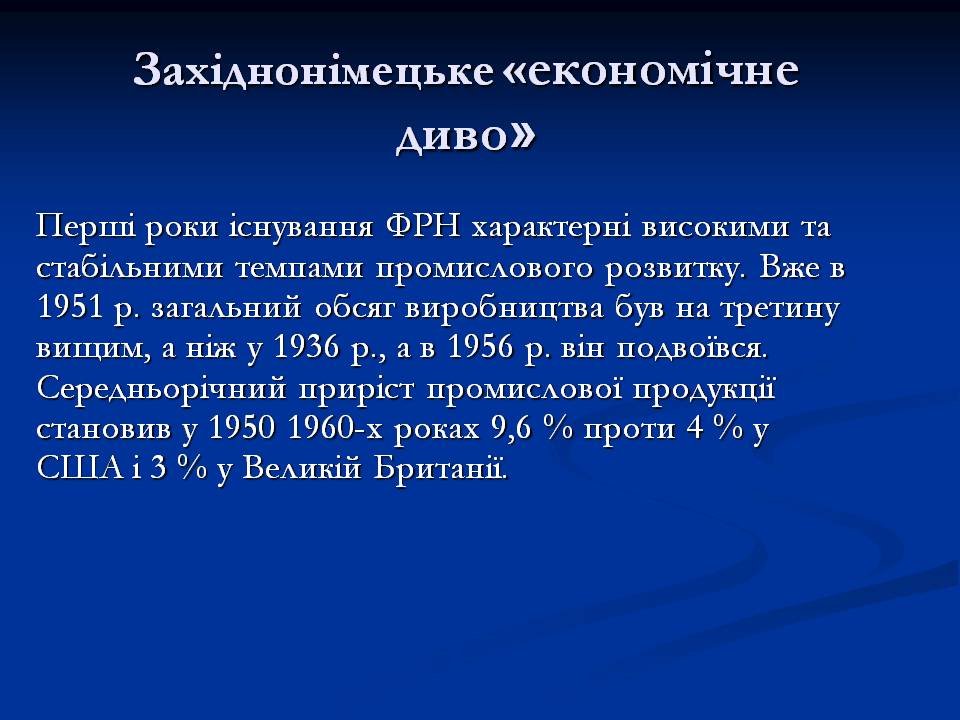 Західнонімецьке «економічне диво»

Перші роки існування ФРН характерні високими та стабільними темпами промислового розвитку. Вже в 1951 р. загальний обсяг виробництва був на третину вищим, а ніж у 1936 р., а в 1956 р. він подвоївся. Середньорічний приріст промислової продукції становив у 1950 1960-х роках 9,6 % проти 4 % у США і 3 % у Великій Британії.